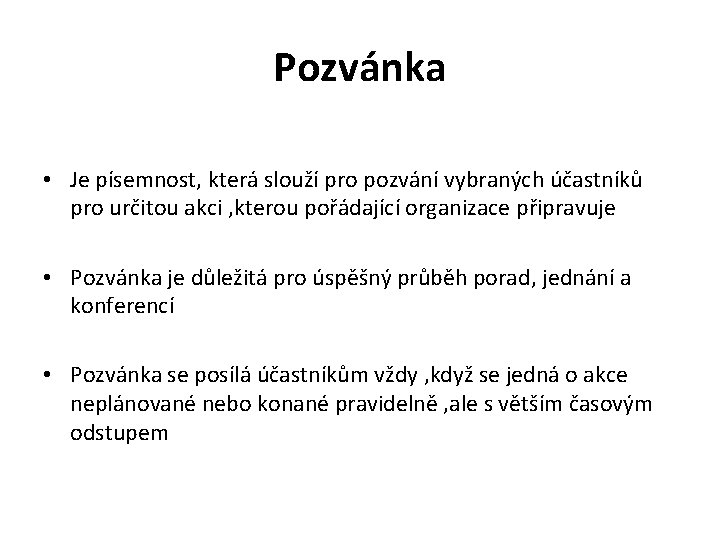 Pozvánka

• Je písemnost, která slouží pro pozvání vybraných účastníků pro určitou akci ,kterou pořádající organizace připravuje

• Pozvánka je důležitá pro úspěšný průběh porad, jednání a konferencí

• Pozvánka se posílá účastníkům vždy ,když se jedná o akce neplánované nebo konané pravidelně ,ale s větším časovým odstupem